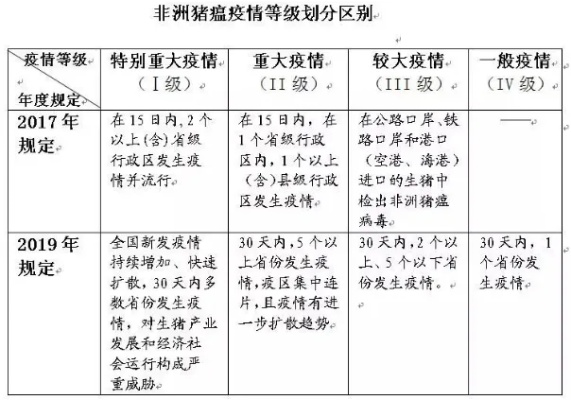 非洲猪瘟疫情等级划分区别

| 疫情等级 年度规定 | 特别重大疫情（Ⅰ级） | 重大疫情（II 级） | 较大疫情（III 级） | 一般疫情（IV 级） |
|---|---|---|---|---|
| 2017 年规定 | 在 15 日内，2 个以上（含）省级行政区发生疫情并流行 | 在 15 日内，在 1 个省级行政区内，1 个以上（含）县级行政区发生疫情 | 在公路口岸、铁路口岸和港口（空港、海港）进口的生猪中检出非洲猪瘟病毒 | —— |
| 2019 年规定 | 全国新发疫情持续增加、快速扩散，30 天内多数省份发生疫情，对生猪产业发展和经济社会运行构成严重威胁 | 30 天内，5 个以上省份发生疫情，疫区集中连片，且疫情有进一步扩散趋势 | 30 天内，2 个以上、5 个以下省份发生疫情。 | 30 天内，1 个省份发生疫情 |